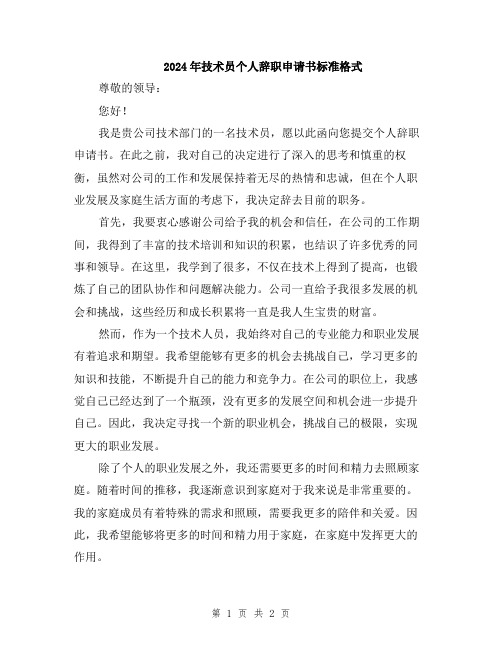 2024年技术员个人辞职申请书标准格式

尊敬的领导：

您好！

我是贵公司技术部门的一名技术员，愿以此函向您提交个人辞职申请书。在此之前，我对自己的决定进行了深入的思考和慎重的权衡，虽然对公司的工作和发展保持着无尽的热情和忠诚，但在个人职业发展及家庭生活方面的考虑下，我决定辞去目前的职务。

首先，我要衷心感谢公司给予我的机会和信任，在公司的工作期间，我得到了丰富的技术培训和知识的积累，也结识了许多优秀的同事和领导。在这里，我学到了很多，不仅在技术上得到了提高，也锻炼了自己的团队协作和问题解决能力。公司一直给予我很多发展的机会和挑战，这些经历和成长积累将一直是我人生宝贵的财富。

然而，作为一个技术人员，我始终对自己的专业能力和职业发展有着追求和期望。我希望能够有更多的机会去挑战自己，学习更多的知识和技能，不断提升自己的能力和竞争力。在公司的职位上，我感觉自己已经达到了一个瓶颈，没有更多的发展空间和机会进一步提升自己。因此，我决定寻找一个新的职业机会，挑战自己的极限，实现更大的职业发展。

除了个人的职业发展之外，我还需要更多的时间和精力去照顾家庭。随着时间的推移，我逐渐意识到家庭对于我来说是非常重要的。我的家庭成员有着特殊的需求和照顾，需要我更多的陪伴和关爱。因此，我希望能够将更多的时间和精力用于家庭，在家庭中发挥更大的作用。

第 1 页 共 2 页